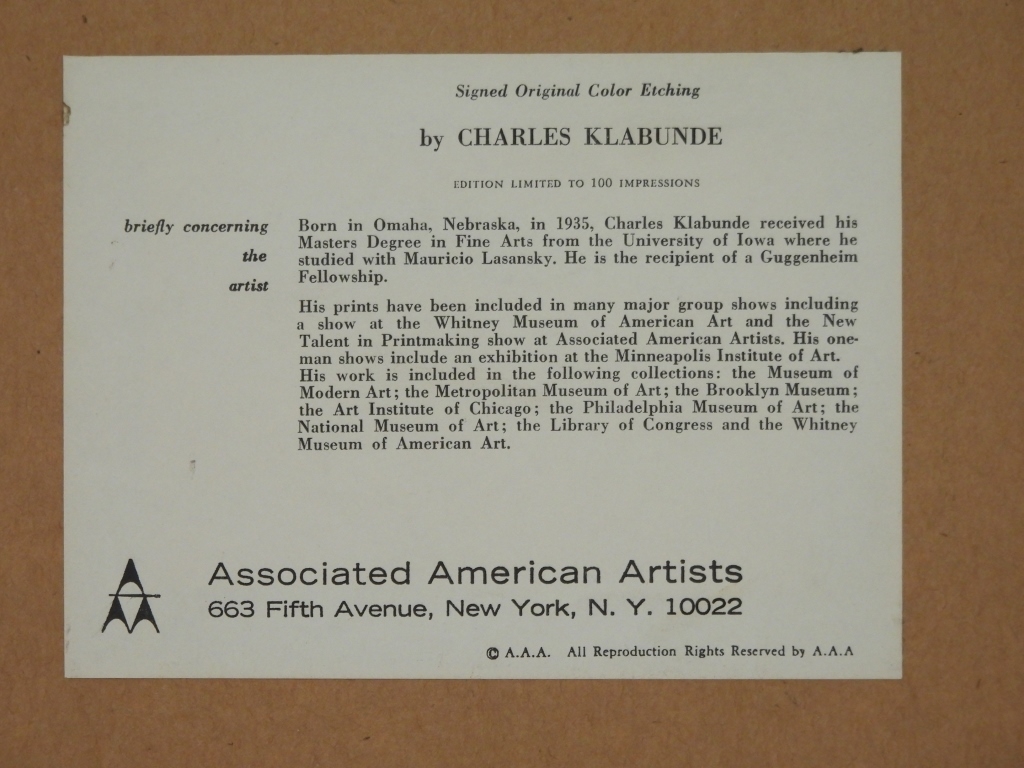 Signed Original Color Etching

by CHARLES KLABUNDE

EDITION LIMITED TO 100 IMPRESSIONS

briefly concerning the artist

Born in Omaha, Nebraska, in 1935, Charles Klabunde received his Masters Degree in Fine Arts from the University of Iowa where he studied with Mauricio Lasansky. He is the recipient of a Guggenheim Fellowship.

His prints have been included in many major group shows including a show at the Whitney Museum of American Art and the New Talent in Printmaking show at Associated American Artists. His one-man shows include an exhibition at the Minneapolis Institute of Art. His work is included in the following collections: the Museum of Modern Art; the Metropolitan Museum of Art; the Brooklyn Museum; the Art Institute of Chicago; the Philadelphia Museum of Art; the National Museum of Art; the Library of Congress and the Whitney Museum of American Art.

Associated American Artists
663 Fifth Avenue, New York, N. Y. 10022

© A.A.A. All Reproduction Rights Reserved by A.A.A